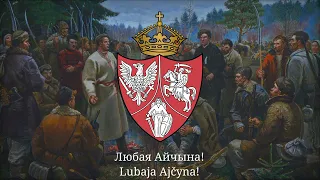 Любая Айчына!
Lubaja Ajčyna!